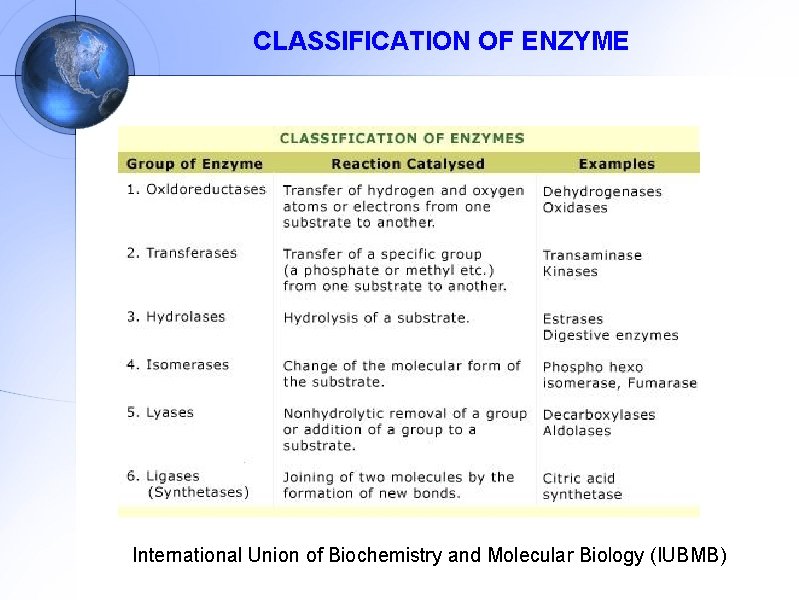 CLASSIFICATION OF ENZYME

CLASSIFICATION OF ENZYMES

| Group of Enzyme | Reaction Catalysed | Examples |
|---|---|---|
| 1. Oxidoreductases | Transfer of hydrogen and oxygen atoms or electrons from one substrate to another. | Dehydrogenases Oxidases |
| 2. Transferases | Transfer of a specific group (a phosphate or methyl etc.) from one substrate to another. | Transaminase Kinases |
| 3. Hydrolases | Hydrolysis of a substrate. | Estrases Digestive enzymes |
| 4. Isomerases | Change of the molecular form of the substrate. | Phospho hexo isomerase, Fumarase |
| 5. Lyases | Nonhydrolytic removal of a group or addition of a group to a substrate. | Decarboxylases Aldolases |
| 6. Ligases (Synthetases) | Joining of two molecules by the formation of new bonds. | Citric acid synthetase |

International Union of Biochemistry and Molecular Biology (IUBMB)